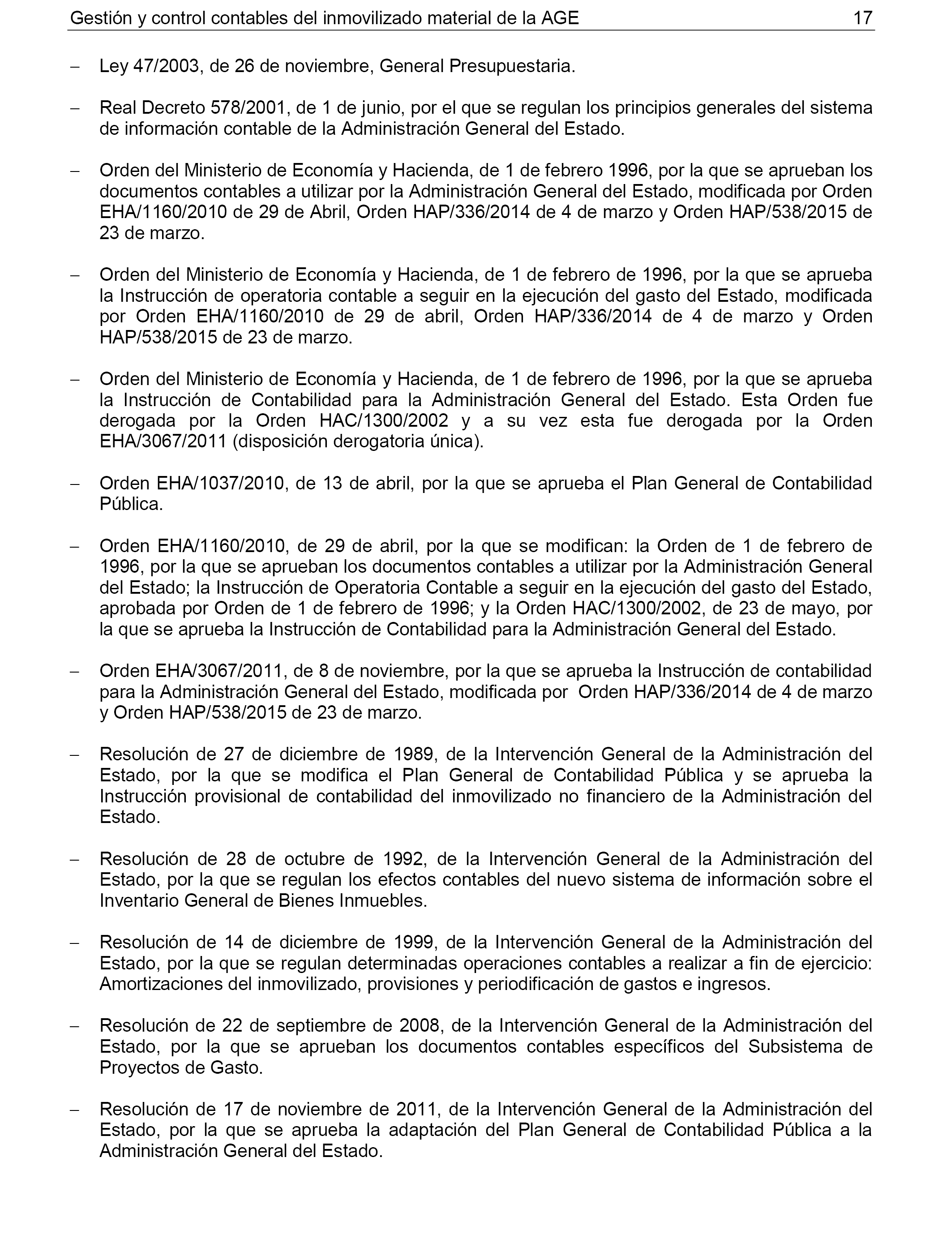 Gestión y control contables del inmovilizado material de la AGE 17

– Ley 47/2003, de 26 de noviembre, General Presupuestaria.

– Real Decreto 578/2001, de 1 de junio, por el que se regulan los principios generales del sistema de información contable de la Administración General del Estado.

– Orden del Ministerio de Economía y Hacienda, de 1 de febrero 1996, por la que se aprueban los documentos contables a utilizar por la Administración General del Estado, modificada por Orden EHA/1160/2010 de 29 de Abril, Orden HAP/336/2014 de 4 de marzo y Orden HAP/538/2015 de 23 de marzo.

– Orden del Ministerio de Economía y Hacienda, de 1 de febrero de 1996, por la que se aprueba la Instrucción de operatoria contable a seguir en la ejecución del gasto del Estado, modificada por Orden EHA/1160/2010 de 29 de abril, Orden HAP/336/2014 de 4 de marzo y Orden HAP/538/2015 de 23 de marzo.

– Orden del Ministerio de Economía y Hacienda, de 1 de febrero de 1996, por la que se aprueba la Instrucción de Contabilidad para la Administración General del Estado. Esta Orden fue derogada por la Orden HAC/1300/2002 y a su vez esta fue derogada por la Orden EHA/3067/2011 (disposición derogatoria única).

– Orden EHA/1037/2010, de 13 de abril, por la que se aprueba el Plan General de Contabilidad Pública.

– Orden EHA/1160/2010, de 29 de abril, por la que se modifican: la Orden de 1 de febrero de 1996, por la que se aprueban los documentos contables a utilizar por la Administración General del Estado; la Instrucción de Operatoria Contable a seguir en la ejecución del gasto del Estado, aprobada por Orden de 1 de febrero de 1996; y la Orden HAC/1300/2002, de 23 de mayo, por la que se aprueba la Instrucción de Contabilidad para la Administración General del Estado.

– Orden EHA/3067/2011, de 8 de noviembre, por la que se aprueba la Instrucción de contabilidad para la Administración General del Estado, modificada por Orden HAP/336/2014 de 4 de marzo y Orden HAP/538/2015 de 23 de marzo.

– Resolución de 27 de diciembre de 1989, de la Intervención General de la Administración del Estado, por la que se modifica el Plan General de Contabilidad Pública y se aprueba la Instrucción provisional de contabilidad del inmovilizado no financiero de la Administración del Estado.

– Resolución de 28 de octubre de 1992, de la Intervención General de la Administración del Estado, por la que se regulan los efectos contables del nuevo sistema de información sobre el Inventario General de Bienes Inmuebles.

– Resolución de 14 de diciembre de 1999, de la Intervención General de la Administración del Estado, por la que se regulan determinadas operaciones contables a realizar a fin de ejercicio: Amortizaciones del inmovilizado, provisiones y periodificación de gastos e ingresos.

– Resolución de 22 de septiembre de 2008, de la Intervención General de la Administración del Estado, por la que se aprueban los documentos contables específicos del Subsistema de Proyectos de Gasto.

– Resolución de 17 de noviembre de 2011, de la Intervención General de la Administración del Estado, por la que se aprueba la adaptación del Plan General de Contabilidad Pública a la Administración General del Estado.